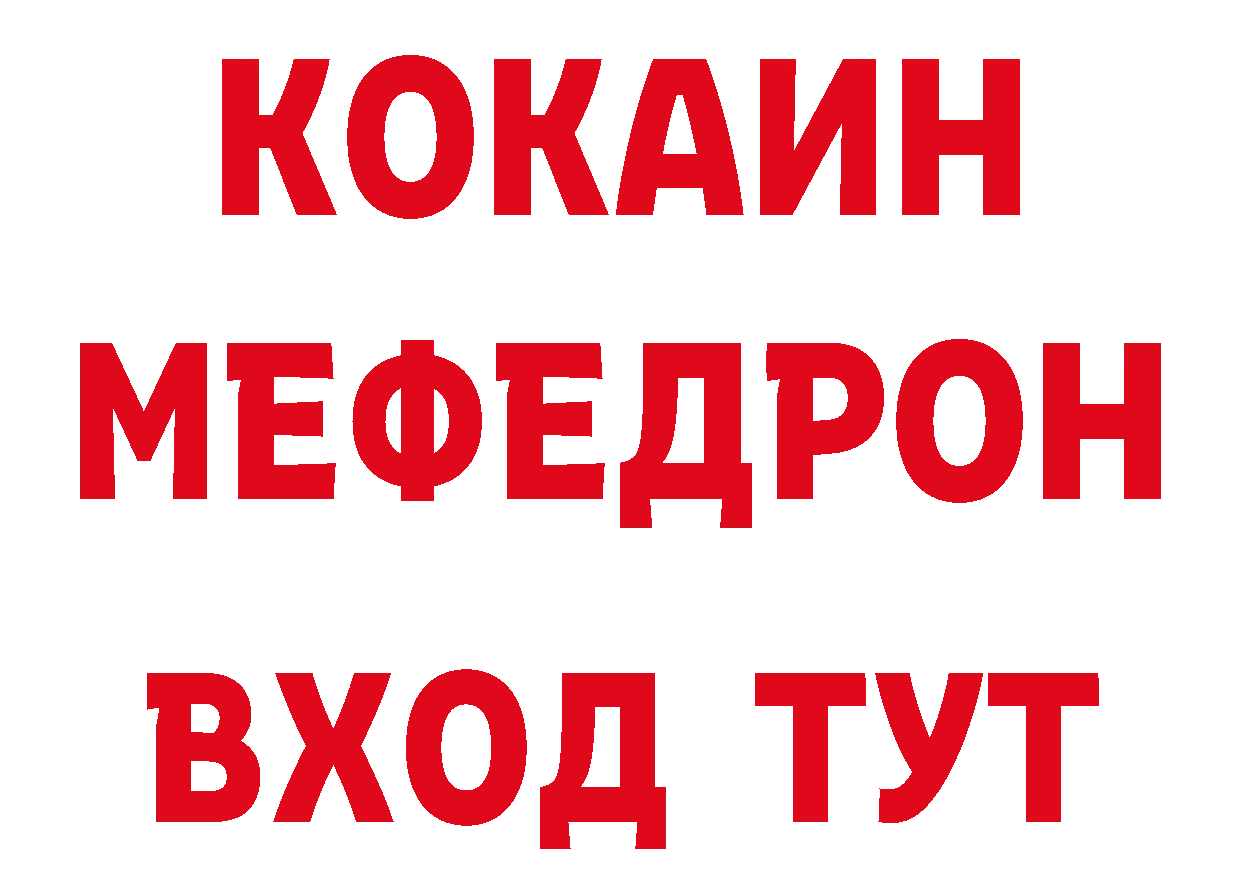 КОКАИН
МЕФЕДРОН
ВХОД ТУТ